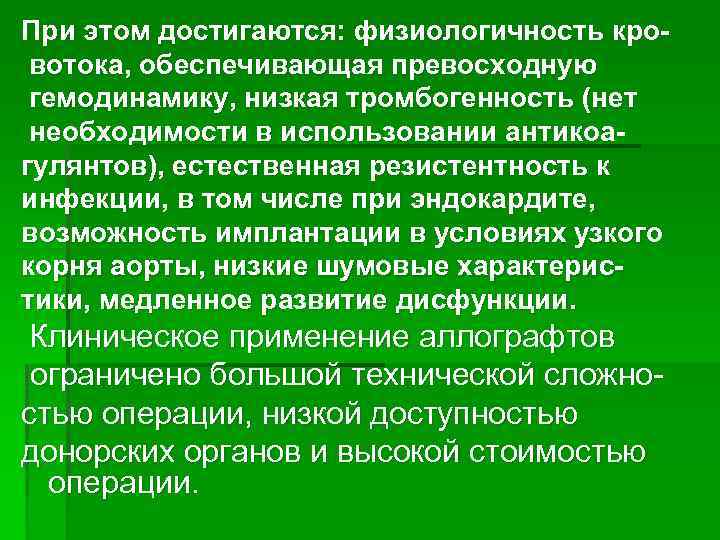 При этом достигаются: физиологичность кровотока, обеспечивающая превосходную гемодинамику, низкая тромбогенность (нет необходимости в использовании антикоагулянтов), естественная резистентность к инфекции, в том числе при эндокардите, возможность имплантации в условиях узкого корня аорты, низкие шумовые характеристики, медленное развитие дисфункции.

Клиническое применение аллографтов ограничено большой технической сложностью операции, низкой доступностью донорских органов и высокой стоимостью операции.